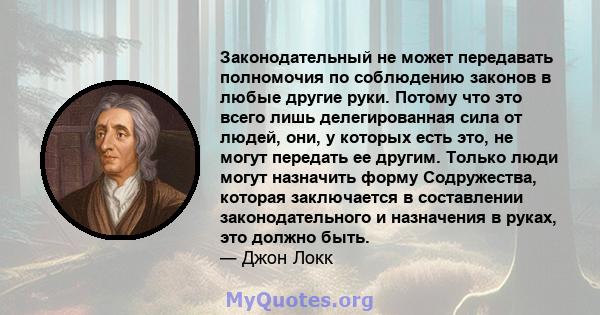 Законодательный не может передавать полномочия по соблюдению законов в любые другие руки. Потому что это всего лишь делегированная сила от людей, они, у которых есть это, не могут передать ее другим. Только люди могут назначить форму Содружества, которая заключается в составлении законодательного и назначения в руках, это должно быть.
— Джон Локк

MyQuotes.org